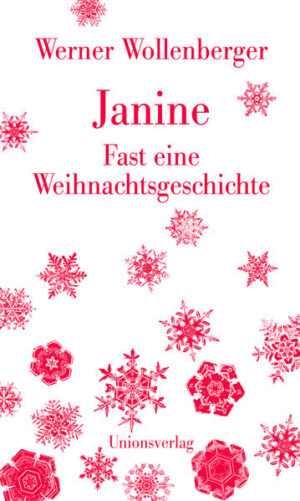 Werner Wollenberger

Janine

Fast eine Weihnachtsgeschichte

Unionsverlag